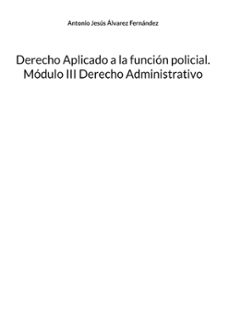 Antonio Jesús Álvarez Fernández

Derecho Aplicado a la función policial. Módulo III Derecho Administrativo